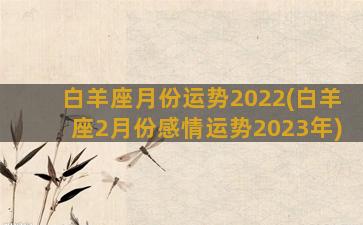 白羊座月份运势2022(白羊座2月份感情运势2023年)